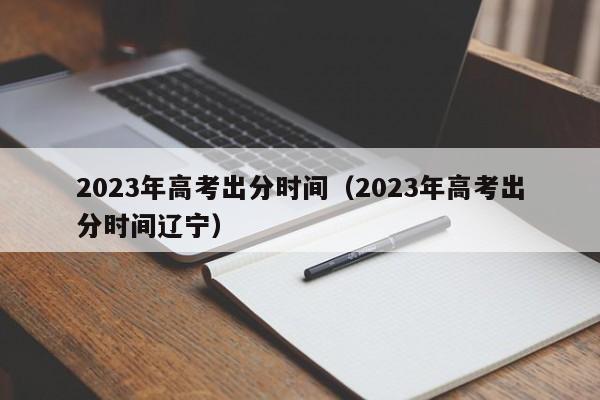 2023年高考出分时间（2023年高考出分时间辽宁）